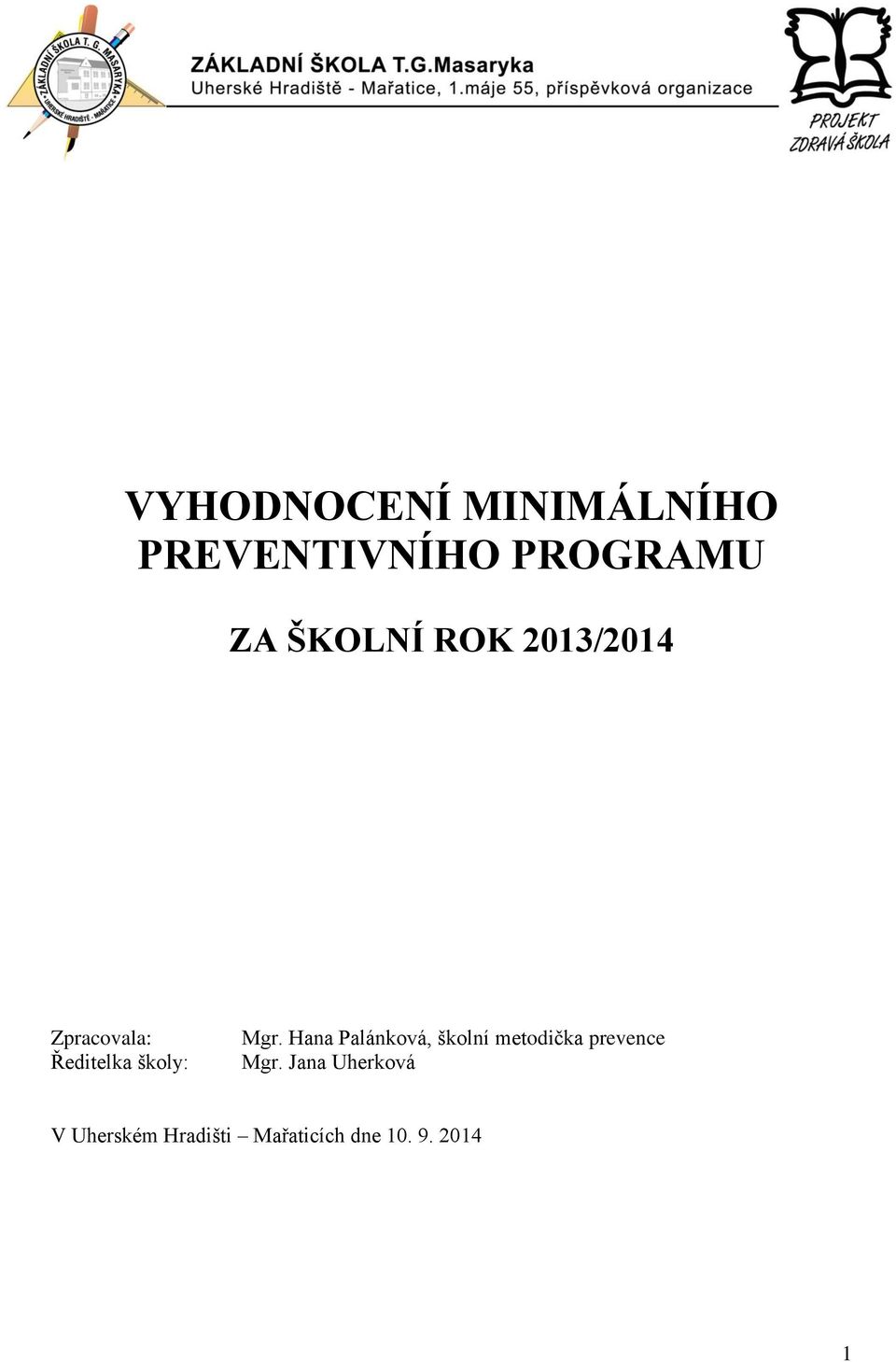 ZÁKLADNÍ ŠKOLA T. G. MASARYKA
UHERSKÉ HRADIŠTĚ - MAŘATICE

ZÁKLADNÍ ŠKOLA T.G.Masaryka
Uherské Hradiště - Mařatice, 1.máje 55, příspěvková organizace

PROJEKT
ZDRAVÁ ŠKOLA

VYHODNOCENÍ MINIMÁLNÍHO PREVENTIVNÍHO PROGRAMU

ZA ŠKOLNÍ ROK 2013/2014

Zpracovala: Mgr. Hana Palánková, školní metodička prevence
Ředitelka školy: Mgr. Jana Uherková

V Uherském Hradišti – Mařaticích dne 10. 9. 2014

1